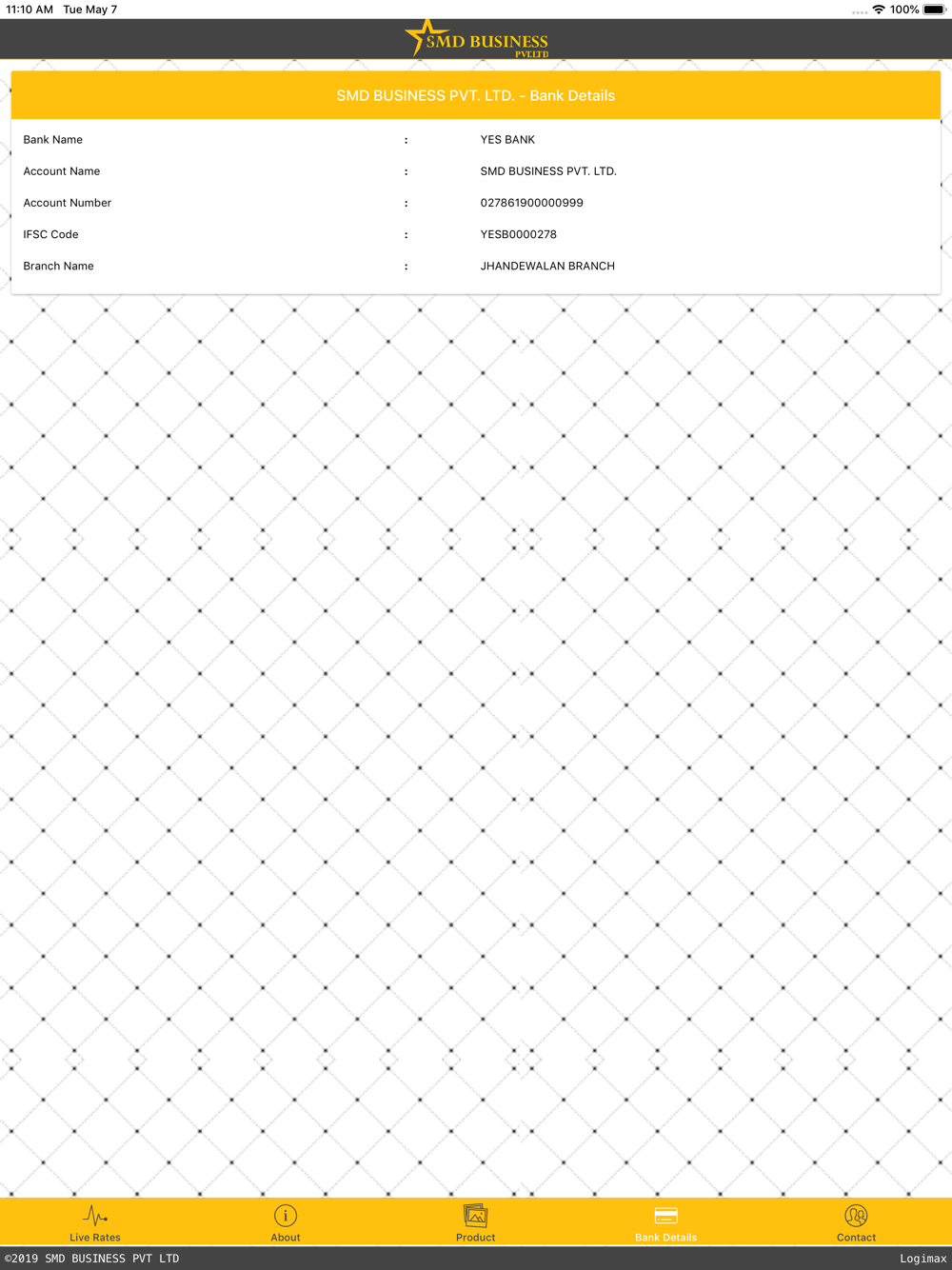 11:10 AM Tue May 7

100%

SMD BUSINESS
PVT LTD

SMD BUSINESS PVT. LTD. - Bank Details

| Bank Name | : | YES BANK |
|---|---|---|
| Account Name | : | SMD BUSINESS PVT. LTD. |
| Account Number | : | 027861900000999 |
| IFSC Code | : | YESB0000278 |
| Branch Name | : | JHANDEWALAN BRANCH |

Live Rates About Product Bank Details Contact

©2019 SMD BUSINESS PVT LTD

Logimax